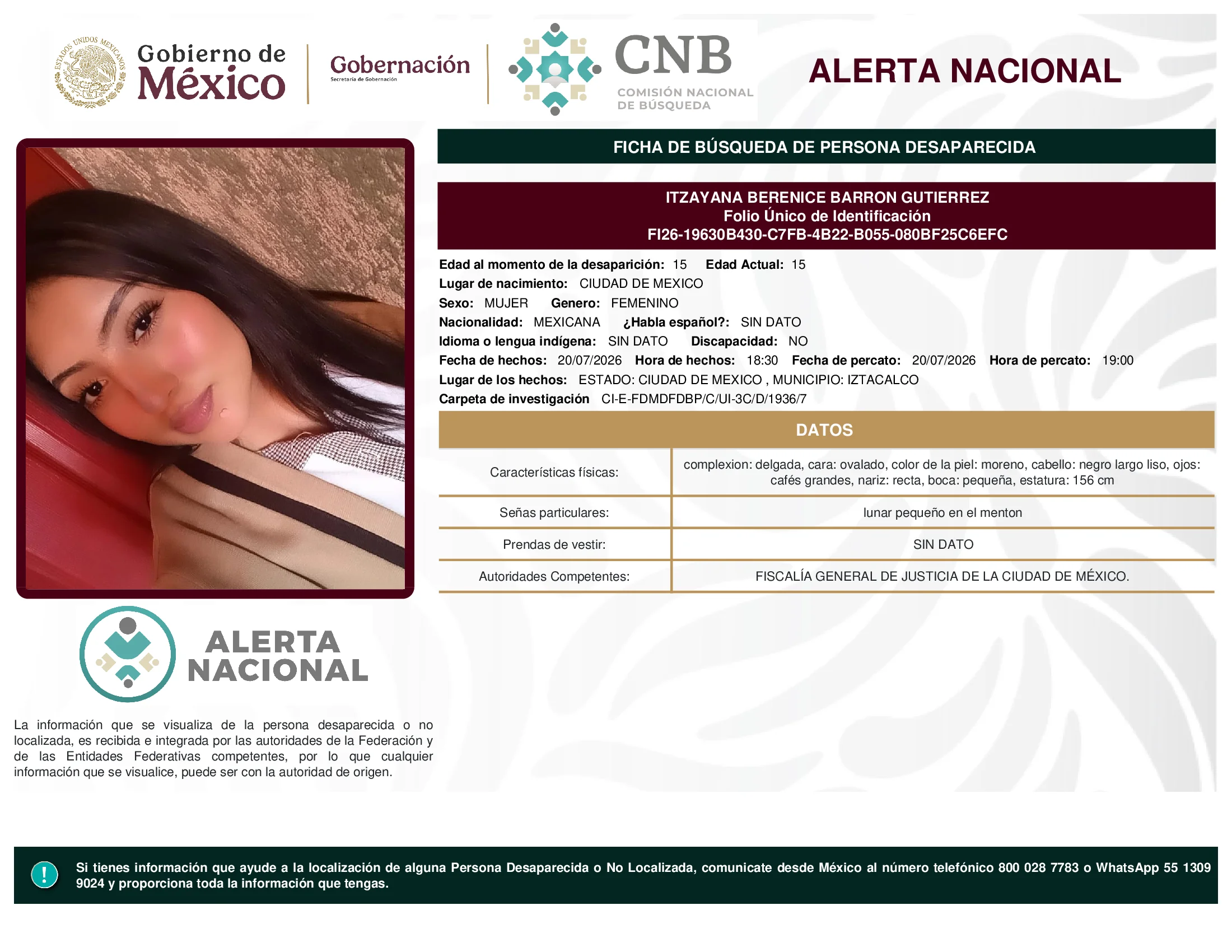 ESTADOS UNIDOS MEXICANOS

Gobierno de México

Gobernación
Secretaría de Gobernación

CNB
COMISIÓN NACIONAL DE BÚSQUEDA

ALERTA NACIONAL

FICHA DE BÚSQUEDA DE PERSONA DESAPARECIDA

ITZAYANA BERENICE BARRON GUTIERREZ
Folio Único de Identificación
FI26-19630B430-C7FB-4B22-B055-080BF25C6EFC

Edad al momento de la desaparición: 15 Edad Actual: 15
Lugar de nacimiento: CIUDAD DE MEXICO
Sexo: MUJER Genero: FEMENINO
Nacionalidad: MEXICANA ¿Habla español?: SIN DATO
Idioma o lengua indígena: SIN DATO Discapacidad: NO
Fecha de hechos: 20/07/2026 Hora de hechos: 18:30 Fecha de percato: 20/07/2026 Hora de percato: 19:00
Lugar de los hechos: ESTADO: CIUDAD DE MEXICO , MUNICIPIO: IZTACALCO
Carpeta de investigación CI-E-FDMDFDBP/C/UI-3C/D/1936/7

DATOS

| Características físicas: | complexion: delgada, cara: ovalado, color de la piel: moreno, cabello: negro largo liso, ojos: cafés grandes, nariz: recta, boca: pequeña, estatura: 156 cm |
|---|---|
| Señas particulares: | lunar pequeño en el menton |
| Prendas de vestir: | SIN DATO |
| Autoridades Competentes: | FISCALÍA GENERAL DE JUSTICIA DE LA CIUDAD DE MÉXICO. |

ALERTA NACIONAL

La información que se visualiza de la persona desaparecida o no localizada, es recibida e integrada por las autoridades de la Federación y de las Entidades Federativas competentes, por lo que cualquier información que se visualice, puede ser con la autoridad de origen.

!

Si tienes información que ayude a la localización de alguna Persona Desaparecida o No Localizada, comunicate desde México al número telefónico 800 028 7783 o WhatsApp 55 1309 9024 y proporciona toda la información que tengas.